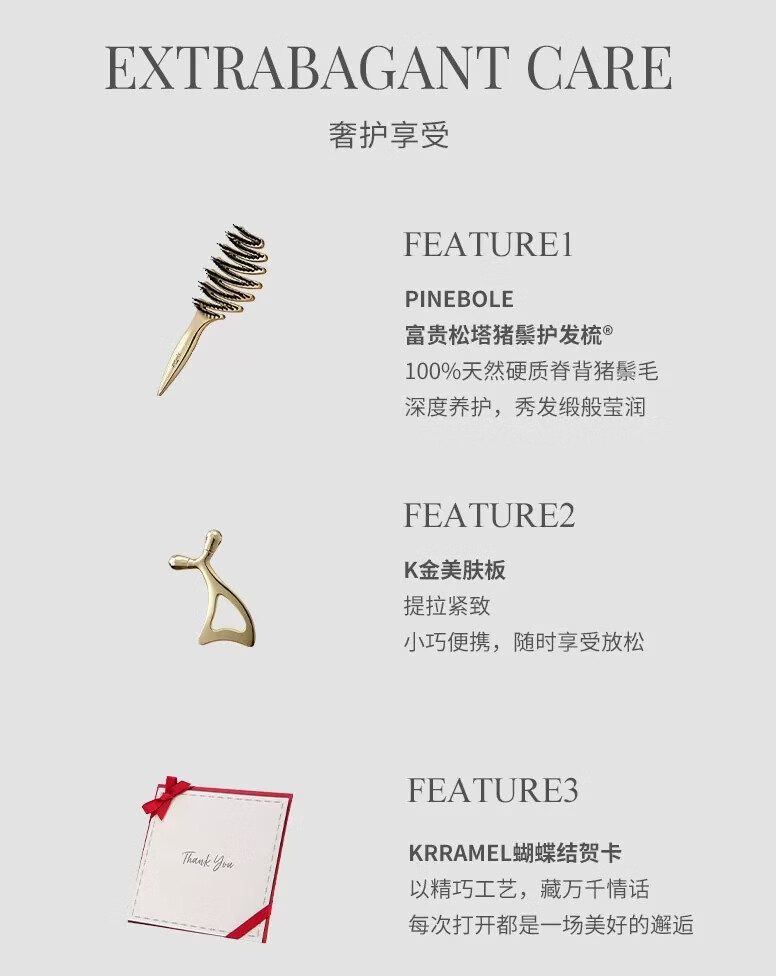 EXTRABAGANT CARE

奢护享受

FEATURE1

PINEBOLE

富贵松塔猪鬃护发梳®

100%天然硬质脊背猪鬃毛

深度养护，秀发缎般莹润

FEATURE2

K金美肤板

提拉紧致

小巧便携，随时享受放松

Thank You

FEATURE3

KRRAMEL蝴蝶结贺卡

以精巧工艺，藏万千情话

每次打开都是一场美好的邂逅